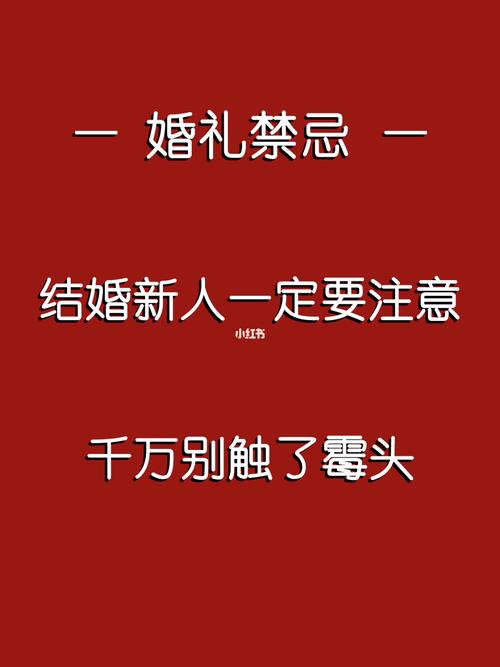 — 婚礼禁忌 —

结婚新人一定要注意

小红书

千万别触了霉头